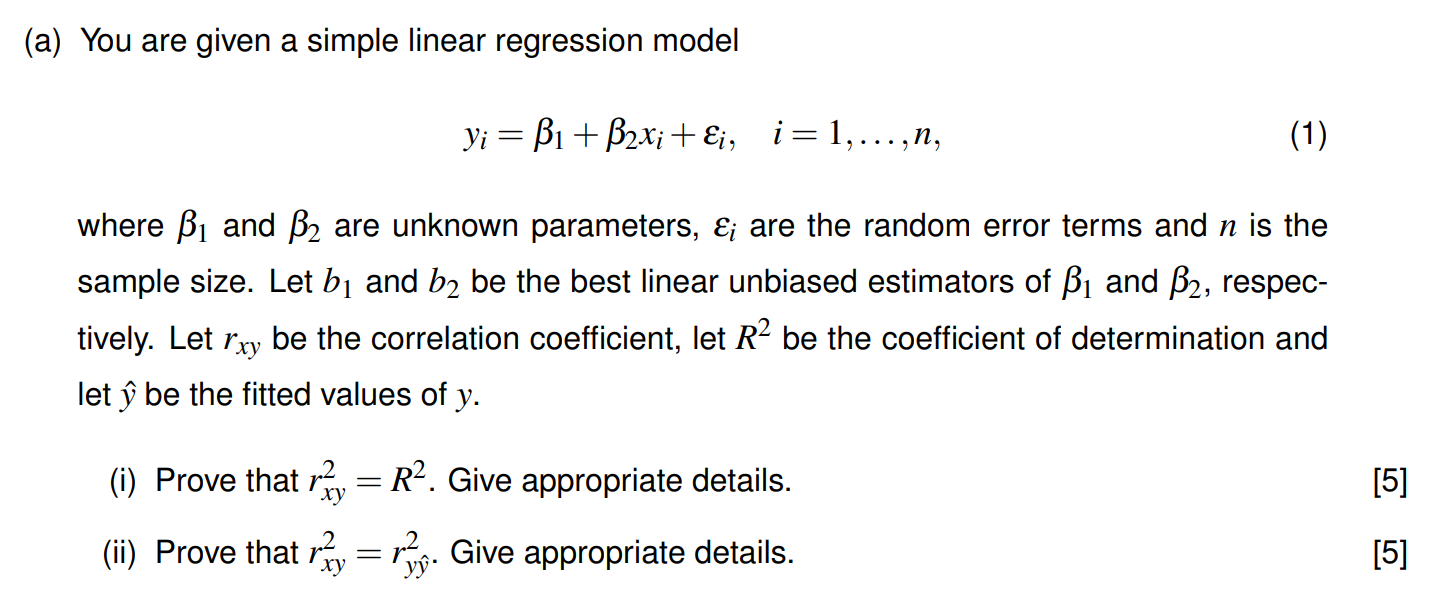 (a) You are given a simple linear regression model

$y_i = \beta_1 + \beta_2 x_i + \varepsilon_i, \quad i = 1, \ldots, n,$ (1)

where $\beta_1$ and $\beta_2$ are unknown parameters, $\varepsilon_i$ are the random error terms and $n$ is the sample size. Let $b_1$ and $b_2$ be the best linear unbiased estimators of $\beta_1$ and $\beta_2$, respectively. Let $r_{xy}$ be the correlation coefficient, let $R^2$ be the coefficient of determination and let $\hat{y}$ be the fitted values of $y$.

(i) Prove that $r_{xy}^2 = R^2$. Give appropriate details. [5]

(ii) Prove that $r_{xy}^2 = r_{y\hat{y}}^2$. Give appropriate details. [5]